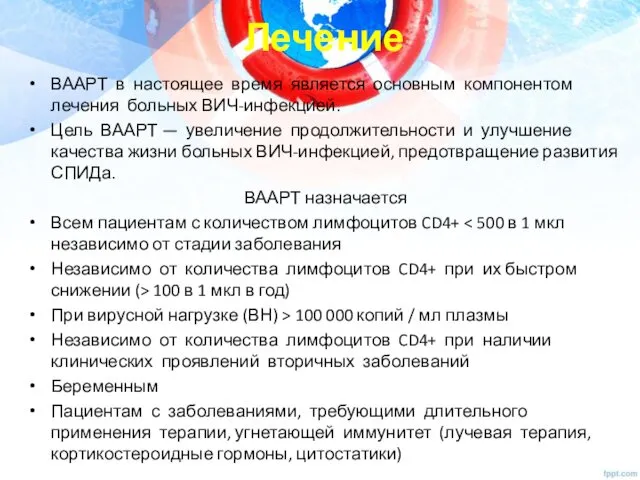 Лечение

• ВААРТ в настоящее время является основным компонентом лечения больных ВИЧ-инфекцией.
• Цель ВААРТ — увеличение продолжительности и улучшение качества жизни больных ВИЧ-инфекцией, предотвращение развития СПИДа.

ВААРТ назначается

• Всем пациентам с количеством лимфоцитов CD4+ < 500 в 1 мкл независимо от стадии заболевания
• Независимо от количества лимфоцитов CD4+ при их быстром снижении (> 100 в 1 мкл в год)
• При вирусной нагрузке (ВН) > 100 000 копий / мл плазмы
• Независимо от количества лимфоцитов CD4+ при наличии клинических проявлений вторичных заболеваний
• Беременным
• Пациентам с заболеваниями, требующими длительного применения терапии, угнетающей иммунитет (лучевая терапия, кортикостероидные гормоны, цитостатики)

fppt.com